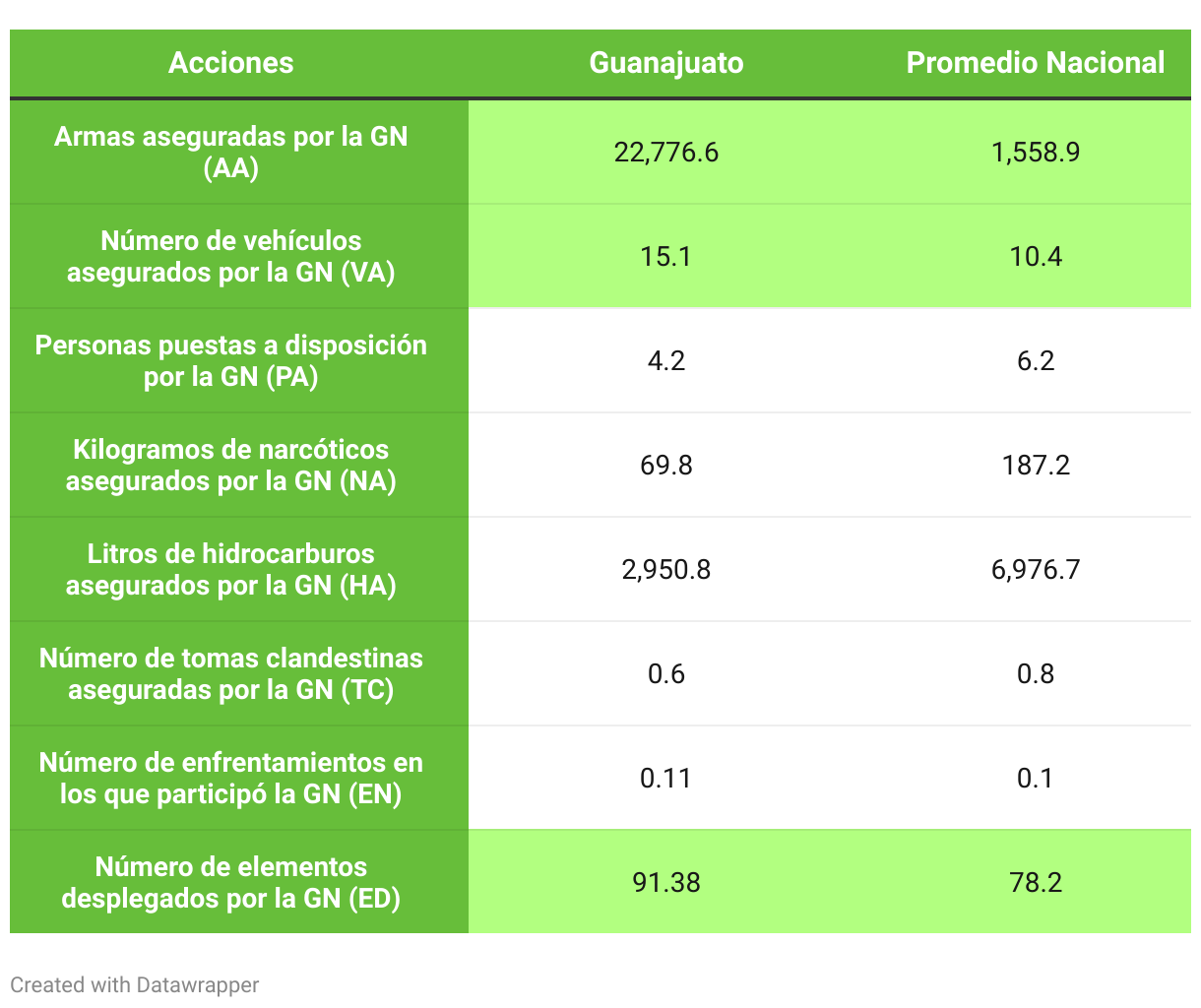 | Acciones | Guanajuato | Promedio Nacional |
|---|---|---|
| Armas aseguradas por la GN (AA) | 22,776.6 | 1,558.9 |
| Número de vehículos asegurados por la GN (VA) | 15.1 | 10.4 |
| Personas puestas a disposición por la GN (PA) | 4.2 | 6.2 |
| Kilogramos de narcóticos asegurados por la GN (NA) | 69.8 | 187.2 |
| Litros de hidrocarburos asegurados por la GN (HA) | 2,950.8 | 6,976.7 |
| Número de tomas clandestinas aseguradas por la GN (TC) | 0.6 | 0.8 |
| Número de enfrentamientos en los que participó la GN (EN) | 0.11 | 0.1 |
| Número de elementos desplegados por la GN (ED) | 91.38 | 78.2 |

Created with Datawrapper